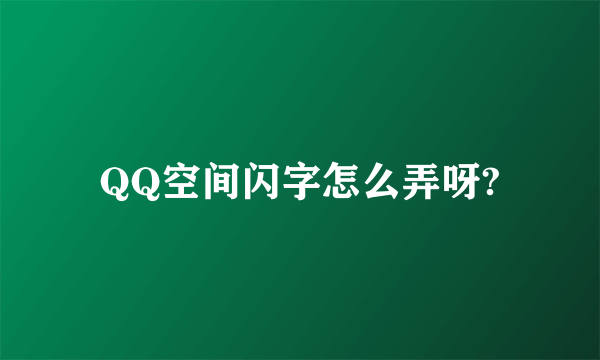 QQ空间闪字怎么弄呀?